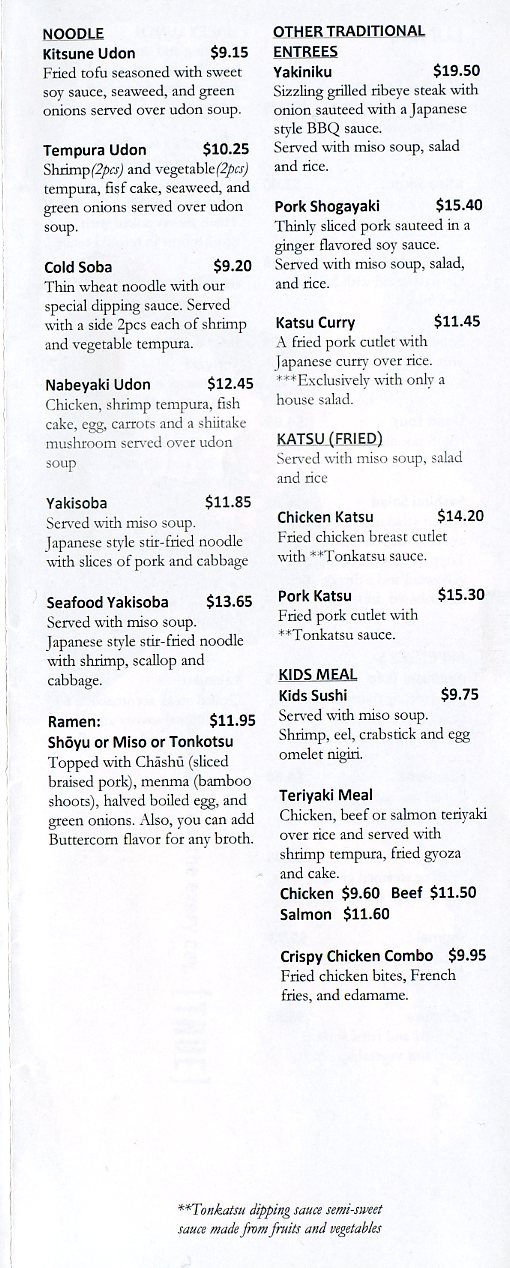 NOODLE

Kitsune Udon $9.15
Fried tofu seasoned with sweet soy sauce, seaweed, and green onions served over udon soup.

Tempura Udon $10.25
Shrimp(2pcs) and vegetable(2pcs) tempura, fisf cake, seaweed, and green onions served over udon soup.

Cold Soba $9.20
Thin wheat noodle with our special dipping sauce. Served with a side 2pcs each of shrimp and vegetable tempura.

Nabeyaki Udon $12.45
Chicken, shrimp tempura, fish cake, egg, carrots and a shiitake mushroom served over udon soup

Yakisoba $11.85
Served with miso soup. Japanese style stir-fried noodle with slices of pork and cabbage

Seafood Yakisoba $13.65
Served with miso soup. Japanese style stir-fried noodle with shrimp, scallop and cabbage.

Ramen: $11.95
Shōyu or Miso or Tonkotsu
Topped with Chāshū (sliced braised pork), menma (bamboo shoots), halved boiled egg, and green onions. Also, you can add Buttercorn flavor for any broth.

OTHER TRADITIONAL ENTREES

Yakiniku $19.50
Sizzling grilled ribeye steak with onion sauteed with a Japanese style BBQ sauce.
Served with miso soup, salad and rice.

Pork Shogayaki $15.40
Thinly sliced pork sauteed in a ginger flavored soy sauce. Served with miso soup, salad, and rice.

Katsu Curry $11.45
A fried pork cutlet with Japanese curry over rice.
***Exclusively with only a house salad.

KATSU (FRIED)
Served with miso soup, salad and rice

Chicken Katsu $14.20
Fried chicken breast cutlet with **Tonkatsu sauce.

Pork Katsu $15.30
Fried pork cutlet with **Tonkatsu sauce.

KIDS MEAL

Kids Sushi $9.75
Served with miso soup. Shrimp, eel, crabstick and egg omelet nigiri.

Teriyaki Meal
Chicken, beef or salmon teriyaki over rice and served with shrimp tempura, fried gyoza and cake.
Chicken $9.60 Beef $11.50
Salmon $11.60

Crispy Chicken Combo $9.95
Fried chicken bites, French fries, and edamame.

**Tonkatsu dipping sauce semi-sweet sauce made from fruits and vegetables